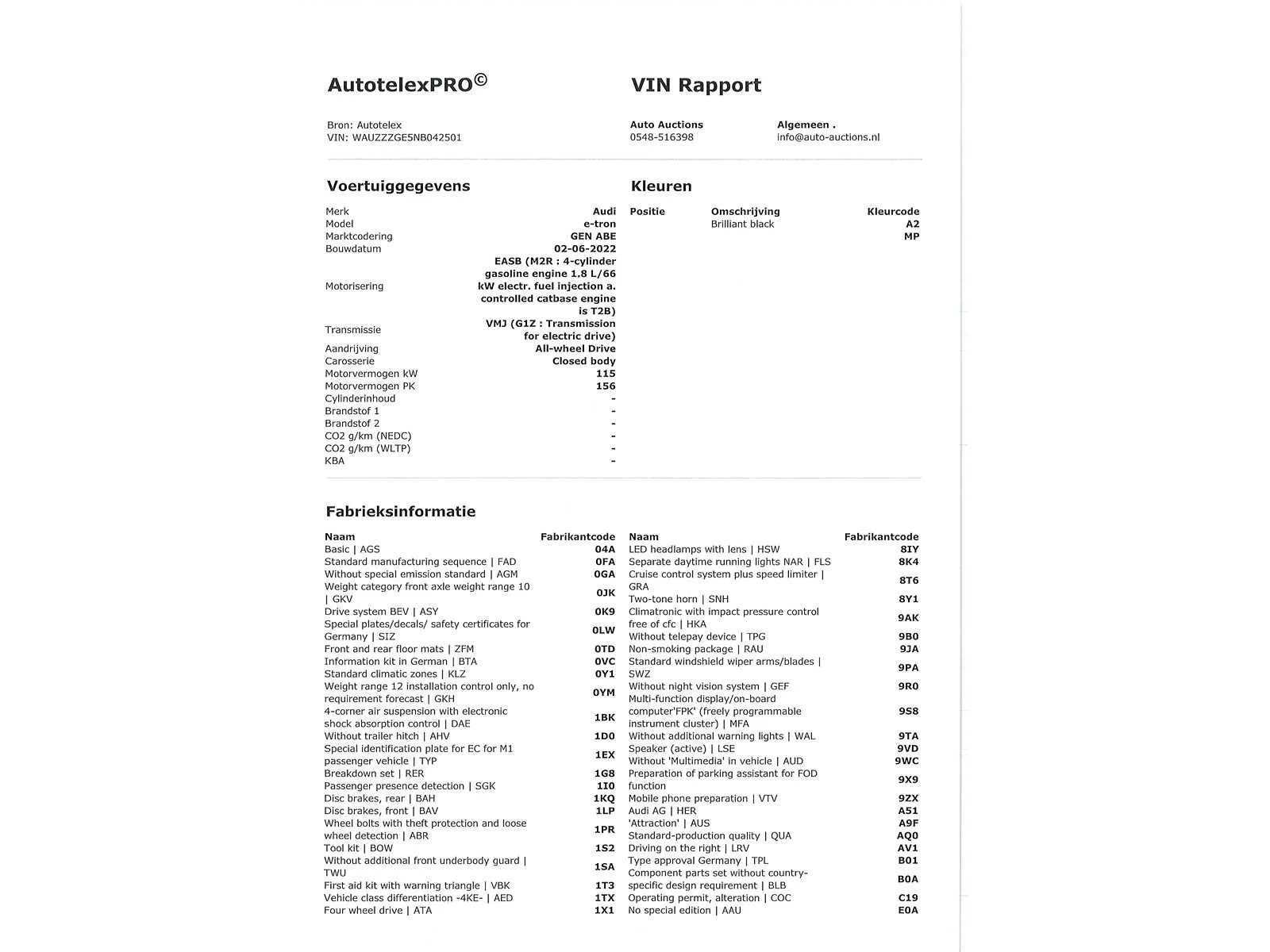 AutotelexPRO©

VIN Rapport

Bron: Autotelex
VIN: WAUZZZGE5NB042501

Auto Auctions
0548-516398

Algemeen .
info@auto-auctions.nl

Voertuiggegevens

| | |
|---|---|
| Merk | Audi |
| Model | e-tron |
| Marktcodering | GEN ABE |
| Bouwdatum | 02-06-2022 |
| Motorisering | EASB (M2R : 4-cylinder gasoline engine 1.8 L/66 kW electr. fuel injection a. controlled catbase engine is T2B) |
| Transmissie | VMJ (G1Z : Transmission for electric drive) |
| Aandrijving | All-wheel Drive |
| Carosserie | Closed body |
| Motorvermogen kW | 115 |
| Motorvermogen PK | 156 |
| Cylinderinhoud | - |
| Brandstof 1 | - |
| Brandstof 2 | - |
| CO2 g/km (NEDC) | - |
| CO2 g/km (WLTP) | - |
| KBA | - |

Kleuren

| Positie | Omschrijving | Kleurcode |
|---|---|---|
| | Brilliant black | A2 |
| | | MP |

Fabrieksinformatie

| Naam | Fabrikantcode |
|---|---|
| Basic \| AGS | 04A |
| Standard manufacturing sequence \| FAD | 0FA |
| Without special emission standard \| AGM | 0GA |
| Weight category front axle weight range 10 \| GKV | 0JK |
| Drive system BEV \| ASY | 0K9 |
| Special plates/decals/ safety certificates for Germany \| SIZ | 0LW |
| Front and rear floor mats \| ZFM | 0TD |
| Information kit in German \| BTA | 0VC |
| Standard climatic zones \| KLZ | 0Y1 |
| Weight range 12 installation control only, no requirement forecast \| GKH | 0YM |
| 4-corner air suspension with electronic shock absorption control \| DAE | 1BK |
| Without trailer hitch \| AHV | 1D0 |
| Special identification plate for EC for M1 passenger vehicle \| TYP | 1EX |
| Breakdown set \| RER | 1G8 |
| Passenger presence detection \| SGK | 1I0 |
| Disc brakes, rear \| BAH | 1KQ |
| Disc brakes, front \| BAV | 1LP |
| Wheel bolts with theft protection and loose wheel detection \| ABR | 1PR |
| Tool kit \| BOW | 1S2 |
| Without additional front underbody guard \| TWU | 1SA |
| First aid kit with warning triangle \| VBK | 1T3 |
| Vehicle class differentiation -4KE- \| AED | 1TX |
| Four wheel drive \| ATA | 1X1 |

| Naam | Fabrikantcode |
|---|---|
| LED headlamps with lens \| HSW | 8IY |
| Separate daytime running lights NAR \| FLS | 8K4 |
| Cruise control system plus speed limiter \| GRA | 8T6 |
| Two-tone horn \| SNH | 8Y1 |
| Climatronic with impact pressure control free of cfc \| HKA | 9AK |
| Without telepay device \| TPG | 9B0 |
| Non-smoking package \| RAU | 9JA |
| Standard windshield wiper arms/blades \| SWZ | 9PA |
| Without night vision system \| GEF | 9R0 |
| Multi-function display/on-board computer'FPK' (freely programmable instrument cluster) \| MFA | 9S8 |
| Without additional warning lights \| WAL | 9TA |
| Speaker (active) \| LSE | 9VD |
| Without 'Multimedia' in vehicle \| AUD | 9WC |
| Preparation of parking assistant for FOD function | 9X9 |
| Mobile phone preparation \| VTV | 9ZX |
| Audi AG \| HER | A51 |
| 'Attraction' \| AUS | A9F |
| Standard-production quality \| QUA | AQ0 |
| Driving on the right \| LRV | AV1 |
| Type approval Germany \| TPL | B01 |
| Component parts set without country-specific design requirement \| BLB | B0A |
| Operating permit, alteration \| COC | C19 |
| No special edition \| AAU | E0A |